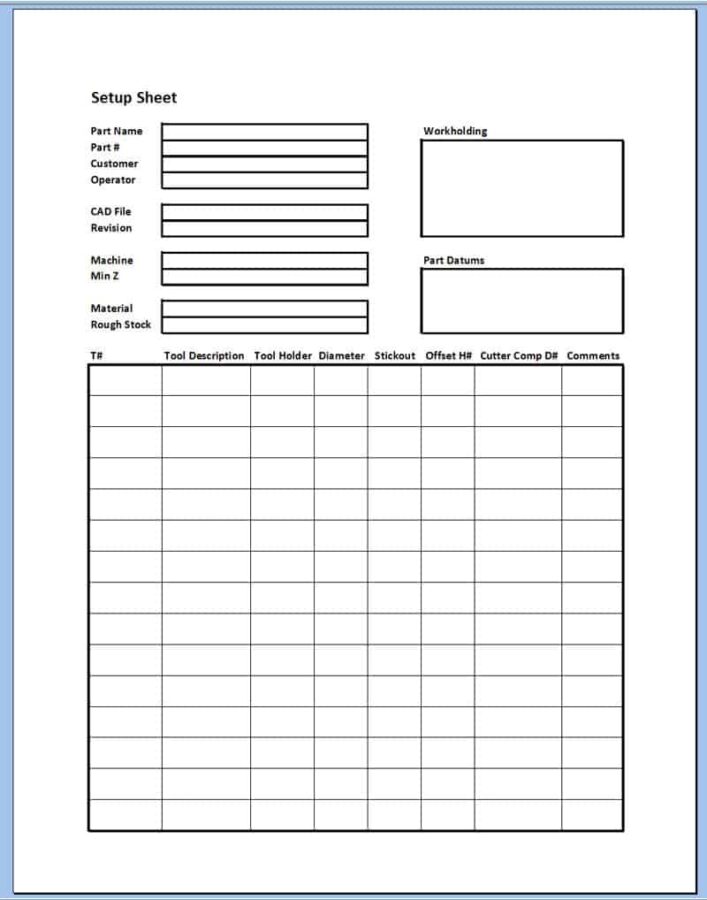 Setup Sheet

Part Name
Part #
Customer
Operator

CAD File
Revision

Machine
Min Z

Material
Rough Stock

Workholding

Part Datums

| T# | Tool Description | Tool Holder | Diameter | Stickout | Offset H# | Cutter Comp D# | Comments |
|---|---|---|---|---|---|---|---|
| | | | | | | | |
| | | | | | | | |
| | | | | | | | |
| | | | | | | | |
| | | | | | | | |
| | | | | | | | |
| | | | | | | | |
| | | | | | | | |
| | | | | | | | |
| | | | | | | | |
| | | | | | | | |
| | | | | | | | |
| | | | | | | | |
| | | | | | | | |
| | | | | | | | |